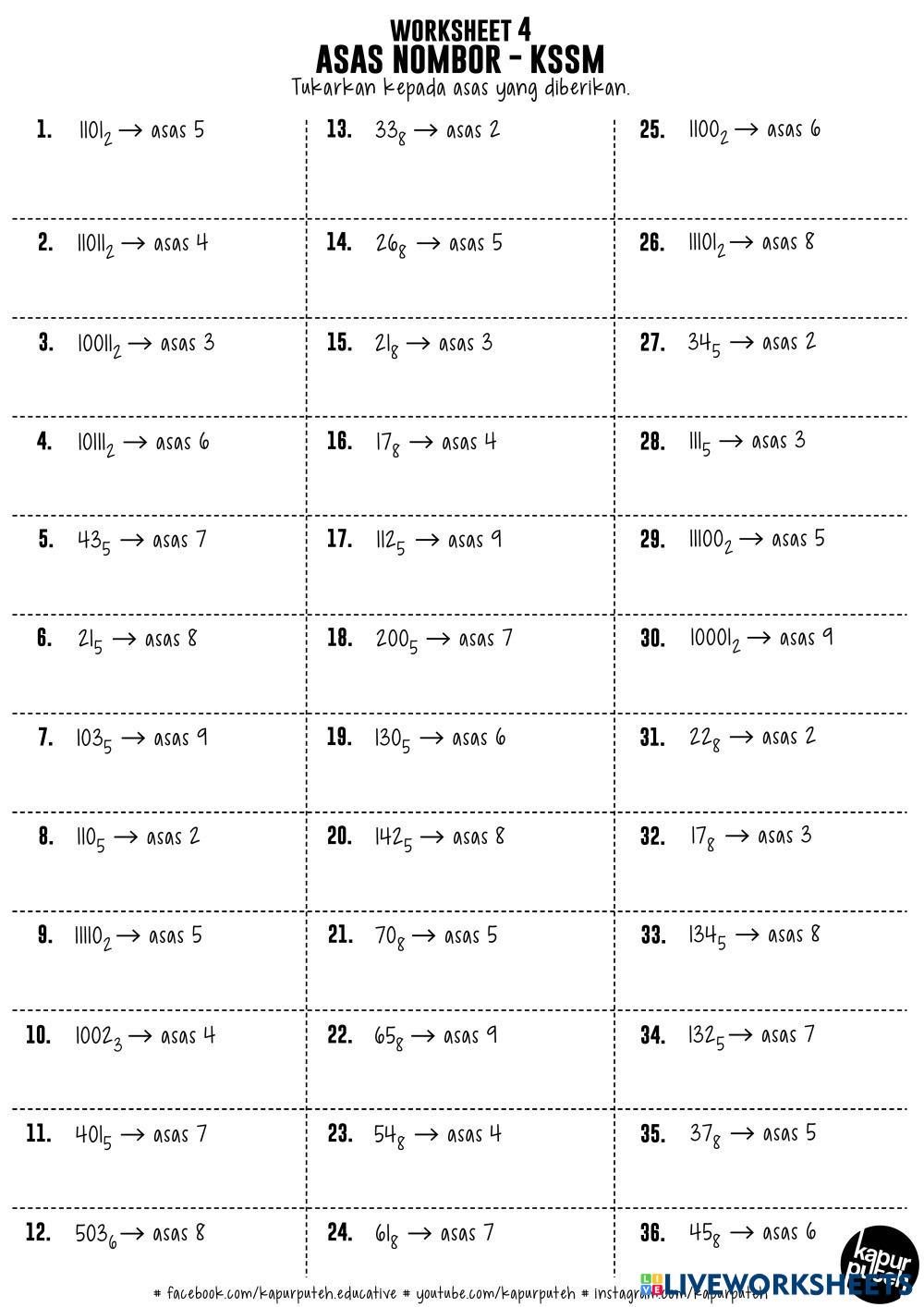 WORKSHEET 4
ASAS NOMBOR - KSSM
Tukarkan kepada asas yang diberikan.

1. $1101_2 \rightarrow$ asas 5

2. $11011_2 \rightarrow$ asas 4

3. $10011_2 \rightarrow$ asas 3

4. $10111_2 \rightarrow$ asas 6

5. $43_5 \rightarrow$ asas 7

6. $21_5 \rightarrow$ asas 8

7. $103_5 \rightarrow$ asas 9

8. $110_5 \rightarrow$ asas 2

9. $11110_2 \rightarrow$ asas 5

10. $1002_3 \rightarrow$ asas 4

11. $401_5 \rightarrow$ asas 7

12. $503_6 \rightarrow$ asas 8

13. $33_8 \rightarrow$ asas 2

14. $26_8 \rightarrow$ asas 5

15. $21_8 \rightarrow$ asas 3

16. $17_8 \rightarrow$ asas 4

17. $112_5 \rightarrow$ asas 9

18. $200_5 \rightarrow$ asas 7

19. $130_5 \rightarrow$ asas 6

20. $142_5 \rightarrow$ asas 8

21. $70_8 \rightarrow$ asas 5

22. $65_8 \rightarrow$ asas 9

23. $54_8 \rightarrow$ asas 4

24. $61_8 \rightarrow$ asas 7

25. $1100_2 \rightarrow$ asas 6

26. $11101_2 \rightarrow$ asas 8

27. $34_5 \rightarrow$ asas 2

28. $111_5 \rightarrow$ asas 3

29. $11100_2 \rightarrow$ asas 5

30. $10001_2 \rightarrow$ asas 9

31. $22_8 \rightarrow$ asas 2

32. $17_8 \rightarrow$ asas 3

33. $134_5 \rightarrow$ asas 8

34. $132_5 \rightarrow$ asas 7

35. $37_8 \rightarrow$ asas 5

36. $45_8 \rightarrow$ asas 6

# facebook.com/kapurputeh.educative # youtube.com/kapurputeh # instagram.com/kapurputeh

kapur puteh

LIVEWORKSHEETS